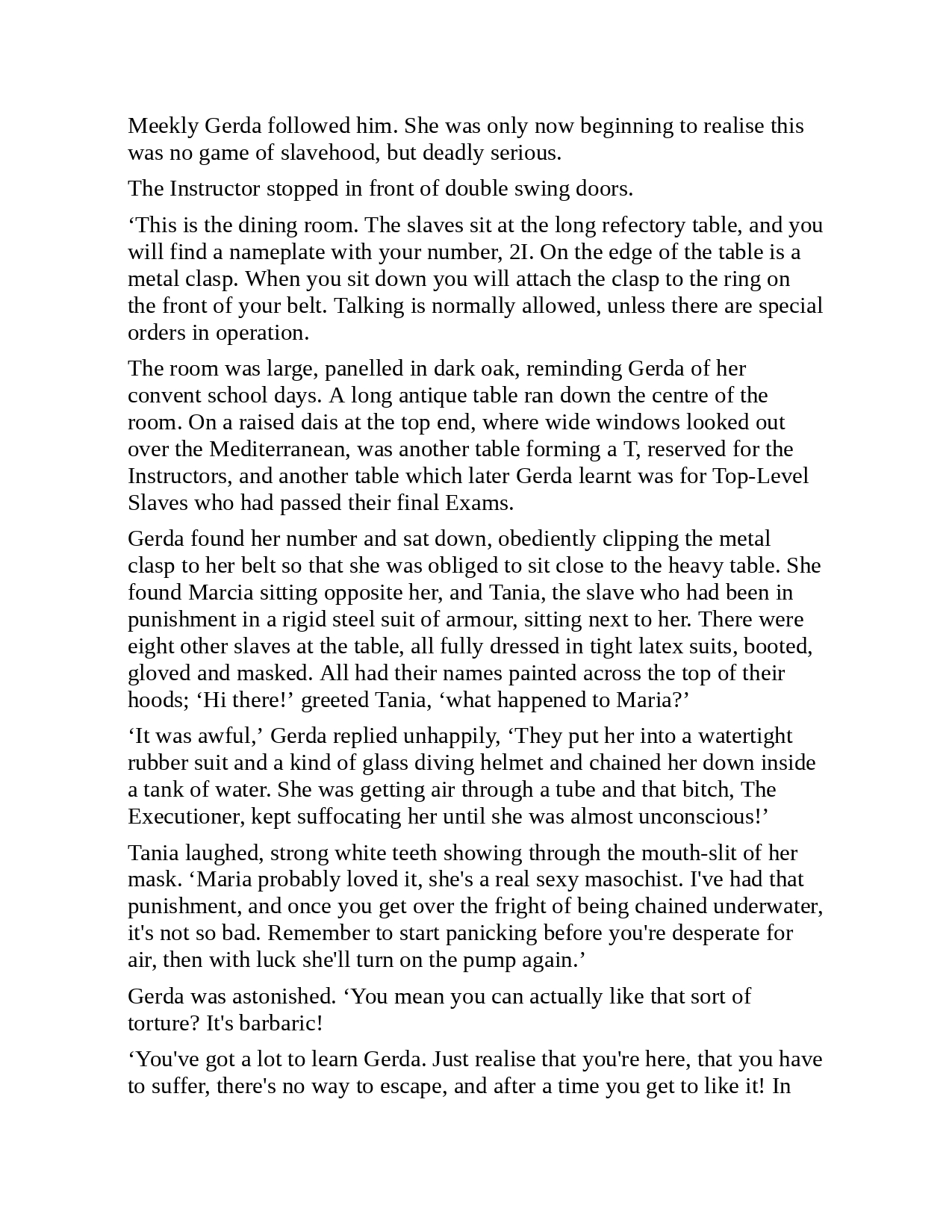 Meekly Gerda followed him. She was only now beginning to realise this was no game of slavehood, but deadly serious.

The Instructor stopped in front of double swing doors.

‘This is the dining room. The slaves sit at the long refectory table, and you will find a nameplate with your number, 2I. On the edge of the table is a metal clasp. When you sit down you will attach the clasp to the ring on the front of your belt. Talking is normally allowed, unless there are special orders in operation.

The room was large, panelled in dark oak, reminding Gerda of her convent school days. A long antique table ran down the centre of the room. On a raised dais at the top end, where wide windows looked out over the Mediterranean, was another table forming a T, reserved for the Instructors, and another table which later Gerda learnt was for Top-Level Slaves who had passed their final Exams.

Gerda found her number and sat down, obediently clipping the metal clasp to her belt so that she was obliged to sit close to the heavy table. She found Marcia sitting opposite her, and Tania, the slave who had been in punishment in a rigid steel suit of armour, sitting next to her. There were eight other slaves at the table, all fully dressed in tight latex suits, booted, gloved and masked. All had their names painted across the top of their hoods; ‘Hi there!’ greeted Tania, ‘what happened to Maria?’

‘It was awful,’ Gerda replied unhappily, ‘They put her into a watertight rubber suit and a kind of glass diving helmet and chained her down inside a tank of water. She was getting air through a tube and that bitch, The Executioner, kept suffocating her until she was almost unconscious!’

Tania laughed, strong white teeth showing through the mouth-slit of her mask. ‘Maria probably loved it, she's a real sexy masochist. I've had that punishment, and once you get over the fright of being chained underwater, it's not so bad. Remember to start panicking before you're desperate for air, then with luck she'll turn on the pump again.’

Gerda was astonished. ‘You mean you can actually like that sort of torture? It's barbaric!

‘You've got a lot to learn Gerda. Just realise that you're here, that you have to suffer, there's no way to escape, and after a time you get to like it! In